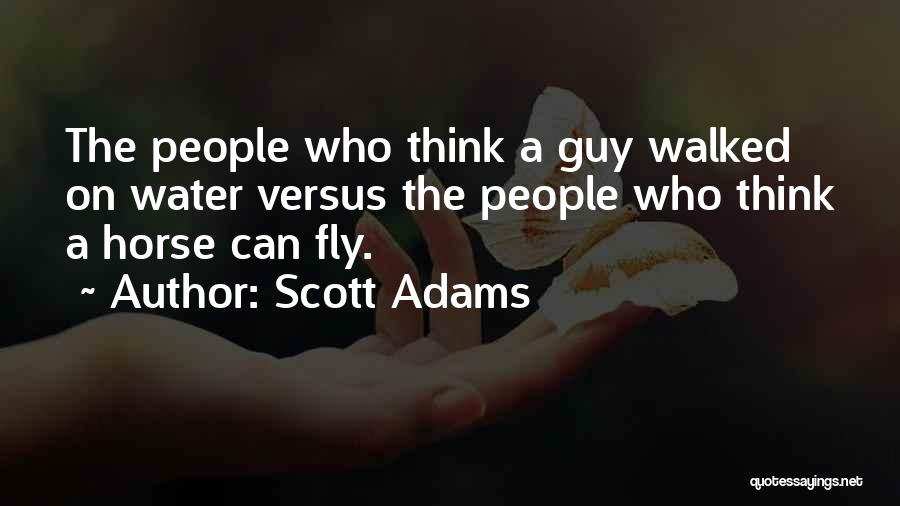 The people who think a guy walked on water versus the people who think a horse can fly.

~ Author: Scott Adams

quotessayings.net